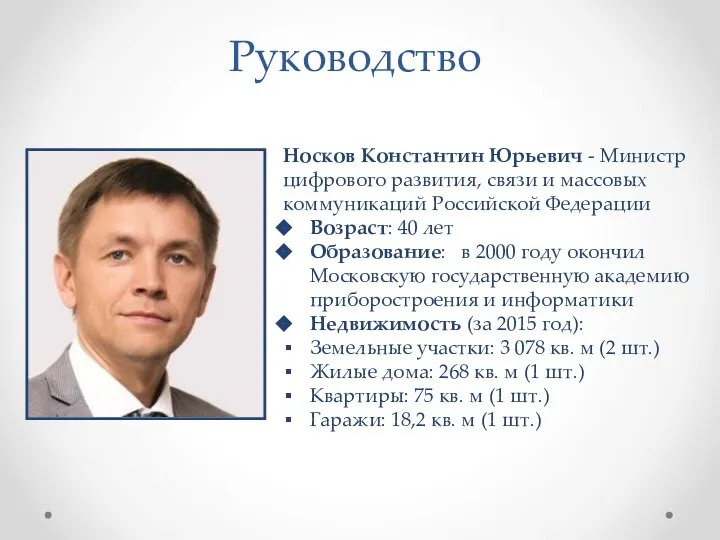 Руководство

Носков Константин Юрьевич - Министр цифрового развития, связи и массовых коммуникаций Российской Федерации

Возраст: 40 лет

Образование: в 2000 году окончил Московскую государственную академию приборостроения и информатики

Недвижимость (за 2015 год):

Земельные участки: 3 078 кв. м (2 шт.)

Жилые дома: 268 кв. м (1 шт.)

Квартиры: 75 кв. м (1 шт.)

Гаражи: 18,2 кв. м (1 шт.)